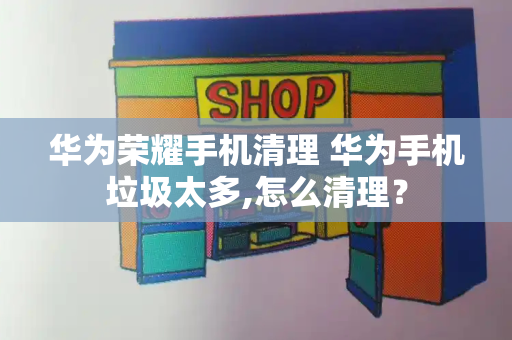 SHOP

华为荣耀手机清理 华为手机垃圾太多,怎么清理？